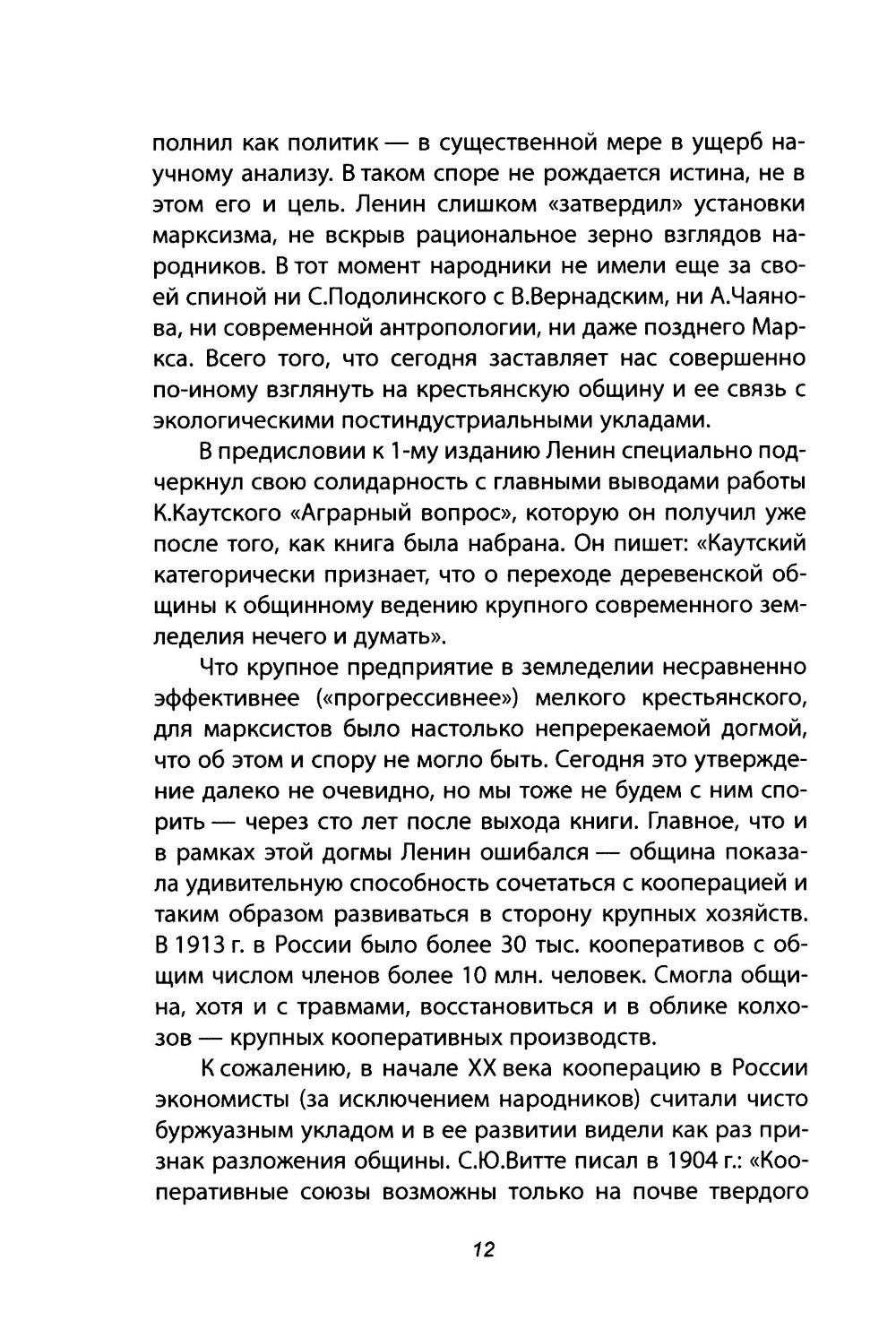 полнил как политик — в существенной мере в ущерб научному анализу. В таком споре не рождается истина, не в этом его и цель. Ленин слишком «затвердил» установки марксизма, не вскрыв рациональное зерно взглядов народников. В тот момент народники не имели еще за своей спиной ни С.Подолинского с В.Вернадским, ни А.Чаянова, ни современной антропологии, ни даже позднего Маркса. Всего того, что сегодня заставляет нас совершенно по-иному взглянуть на крестьянскую общину и ее связь с экологическими постиндустриальными укладами.

В предисловии к 1-му изданию Ленин специально подчеркнул свою солидарность с главными выводами работы К.Каутского «Аграрный вопрос», которую он получил уже после того, как книга была набрана. Он пишет: «Каутский категорически признает, что о переходе деревенской общины к общинному ведению крупного современного земледелия нечего и думать».

Что крупное предприятие в земледелии несравненно эффективнее («прогрессивнее») мелкого крестьянского, для марксистов было настолько непререкаемой догмой, что об этом и спору не могло быть. Сегодня это утверждение далеко не очевидно, но мы тоже не будем с ним спорить — через сто лет после выхода книги. Главное, что и в рамках этой догмы Ленин ошибался — община показала удивительную способность сочетаться с кооперацией и таким образом развиваться в сторону крупных хозяйств. В 1913 г. в России было более 30 тыс. кооперативов с общим числом членов более 10 млн. человек. Смогла община, хотя и с травмами, восстановиться и в облике колхозов — крупных кооперативных производств.

К сожалению, в начале XX века кооперацию в России экономисты (за исключением народников) считали чисто буржуазным укладом и в ее развитии видели как раз признак разложения общины. С.Ю.Витте писал в 1904 г.: «Кооперативные союзы возможны только на почве твердого

12